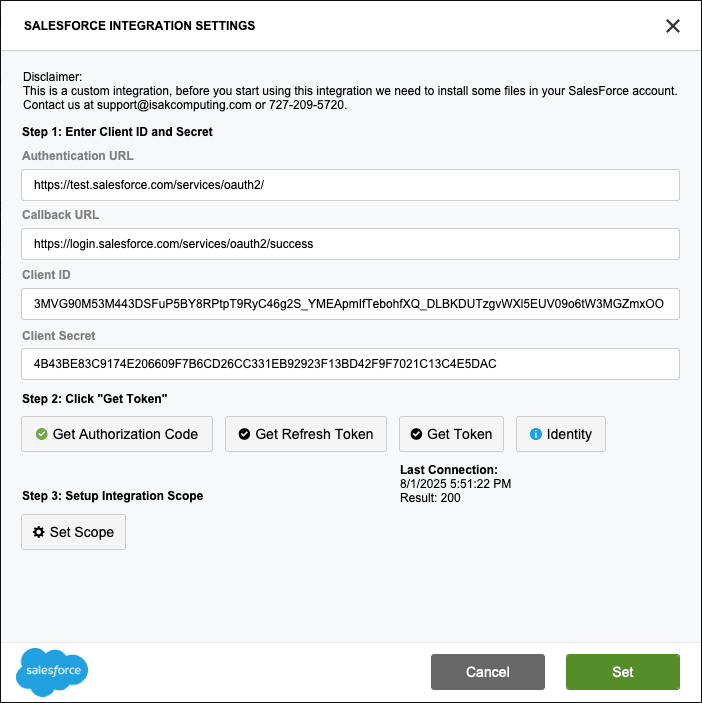 SALESFORCE INTEGRATION SETTINGS

Disclaimer:
This is a custom integration, before you start using this integration we need to install some files in your SalesForce account. Contact us at support@isakcomputing.com or 727-209-5720.

Step 1: Enter Client ID and Secret

Authentication URL

https://test.salesforce.com/services/oauth2/

Callback URL

https://login.salesforce.com/services/oauth2/success

Client ID

3MVG90M53M443DSFuP5BY8RPtpT9RyC46g2S_YMEApmIfTebohfXQ_DLBKDUTzgvWXl5EUV09o6tW3MGZmxOO

Client Secret

4B43BE83C9174E206609F7B6CD26CC331EB92923F13BD42F9F7021C13C4E5DAC

Step 2: Click "Get Token"

Get Authorization Code

Get Refresh Token

Get Token

Identity

Last Connection:
8/1/2025 5:51:22 PM
Result: 200

Step 3: Setup Integration Scope

Set Scope

salesforce

Cancel

Set